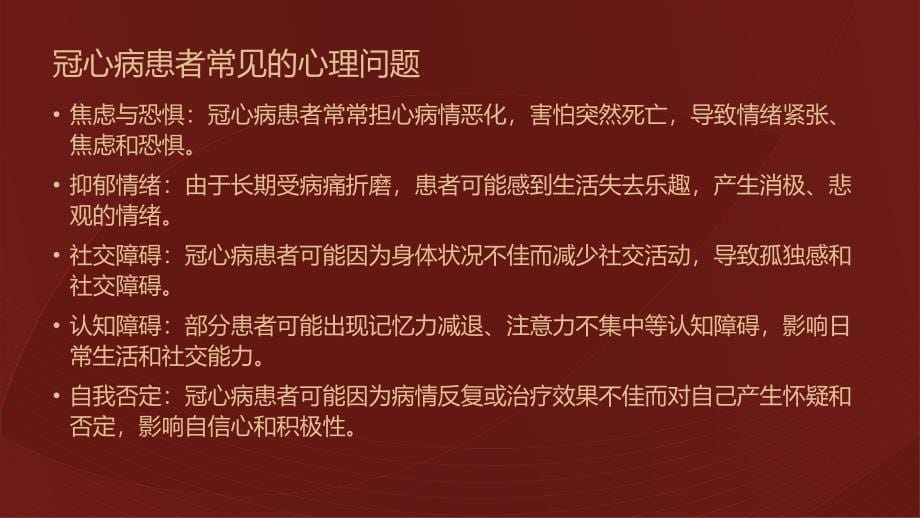 冠心病患者常见的心理问题

• 焦虑与恐惧：冠心病患者常常担心病情恶化，害怕突然死亡，导致情绪紧张、焦虑和恐惧。

• 抑郁情绪：由于长期受病痛折磨，患者可能感到生活失去乐趣，产生消极、悲观的情绪。

• 社交障碍：冠心病患者可能因为身体状况不佳而减少社交活动，导致孤独感和社交障碍。

• 认知障碍：部分患者可能出现记忆力减退、注意力不集中等认知障碍，影响日常生活和社交能力。

• 自我否定：冠心病患者可能因为病情反复或治疗效果不佳而对自己产生怀疑和否定，影响自信心和积极性。